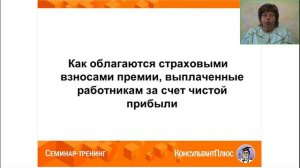 Как облагаются страховыми взносами премии, выплаченные работникам за счет чистой прибыли

Семинар-тренинг

КонсультантПлюс